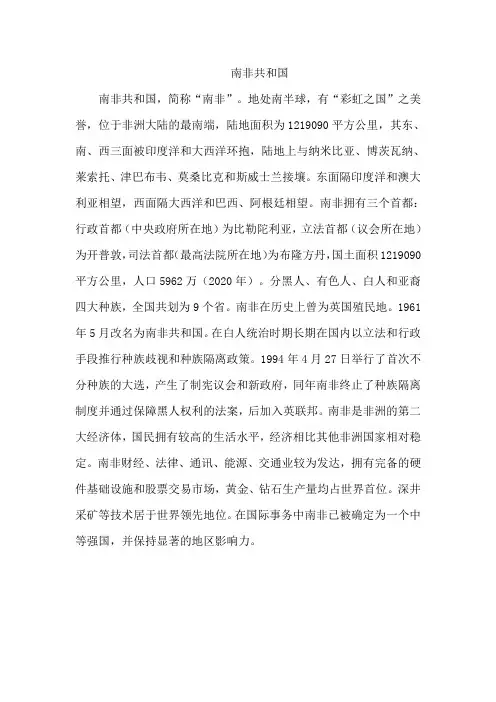 南非共和国

南非共和国，简称“南非”。地处南半球，有“彩虹之国”之美誉，位于非洲大陆的最南端，陆地面积为1219090平方公里，其东、南、西三面被印度洋和大西洋环抱，陆地上与纳米比亚、博茨瓦纳、莱索托、津巴布韦、莫桑比克和斯威士兰接壤。东面隔印度洋和澳大利亚相望，西面隔大西洋和巴西、阿根廷相望。南非拥有三个首都：行政首都（中央政府所在地）为比勒陀利亚，立法首都（议会所在地）为开普敦，司法首都(最高法院所在地)为布隆方丹，国土面积1219090平方公里，人口5962万（2020年）。分黑人、有色人、白人和亚裔四大种族，全国共划为9个省。南非在历史上曾为英国殖民地。1961年5月改名为南非共和国。在白人统治时期长期在国内以立法和行政手段推行种族歧视和种族隔离政策。1994年4月27日举行了首次不分种族的大选，产生了制宪议会和新政府，同年南非终止了种族隔离制度并通过保障黑人权利的法案，后加入英联邦。南非是非洲的第二大经济体，国民拥有较高的生活水平，经济相比其他非洲国家相对稳定。南非财经、法律、通讯、能源、交通业较为发达，拥有完备的硬件基础设施和股票交易市场，黄金、钻石生产量均占世界首位。深井采矿等技术居于世界领先地位。在国际事务中南非已被确定为一个中等强国，并保持显著的地区影响力。